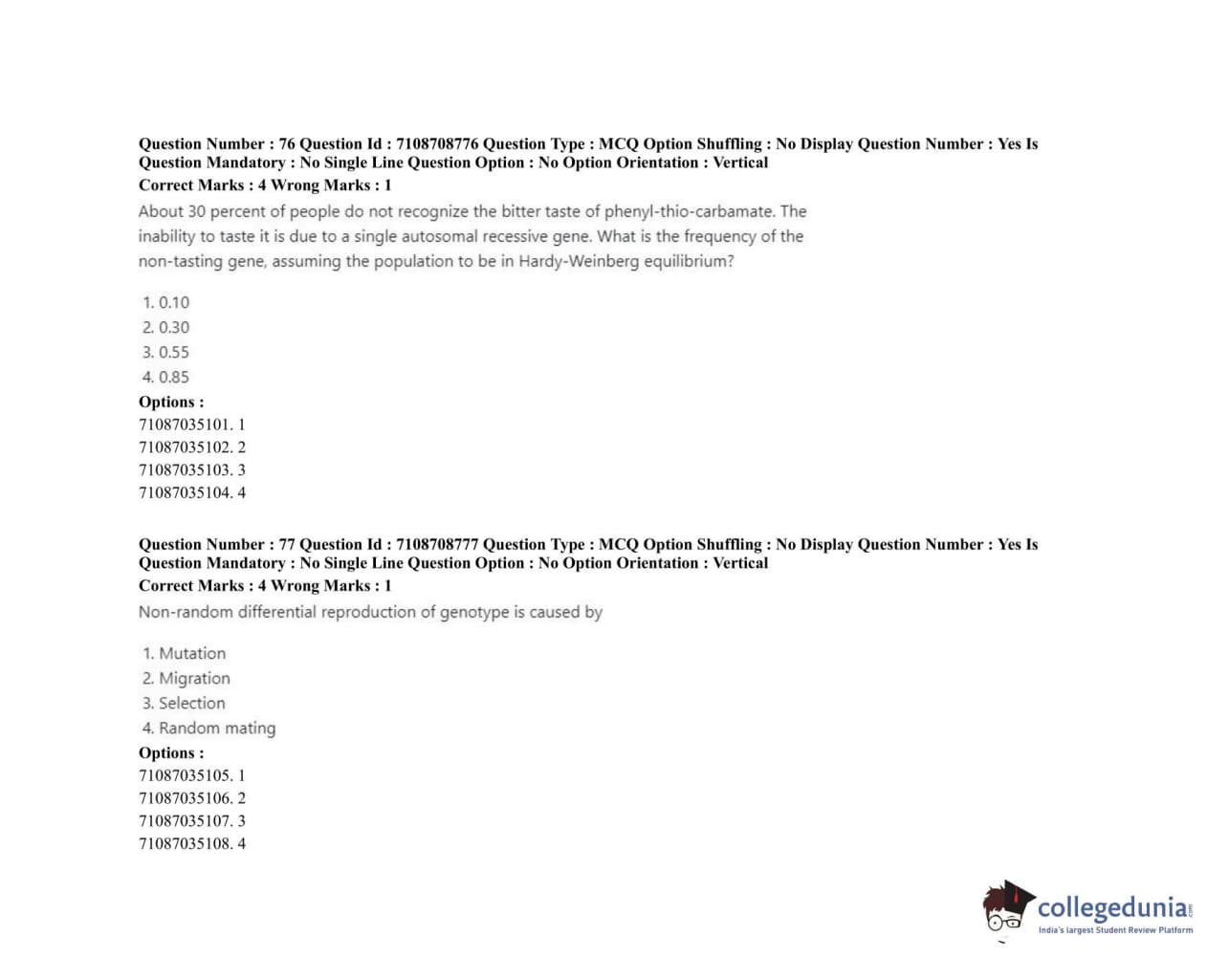 Question Number : 76 Question Id : 7108708776 Question Type : MCQ Option Shuffling : No Display Question Number : Yes Is Question Mandatory : No Single Line Question Option : No Option Orientation : Vertical
Correct Marks : 4 Wrong Marks : 1
About 30 percent of people do not recognize the bitter taste of phenyl-thio-carbamate. The inability to taste it is due to a single autosomal recessive gene. What is the frequency of the non-tasting gene, assuming the population to be in Hardy-Weinberg equilibrium?

1. 0.10
2. 0.30
3. 0.55
4. 0.85
Options :
71087035101. 1
71087035102. 2
71087035103. 3
71087035104. 4

Question Number : 77 Question Id : 7108708777 Question Type : MCQ Option Shuffling : No Display Question Number : Yes Is Question Mandatory : No Single Line Question Option : No Option Orientation : Vertical
Correct Marks : 4 Wrong Marks : 1
Non-random differential reproduction of genotype is caused by

1. Mutation
2. Migration
3. Selection
4. Random mating
Options :
71087035105. 1
71087035106. 2
71087035107. 3
71087035108. 4

collegedunia.com
India's largest Student Review Platform